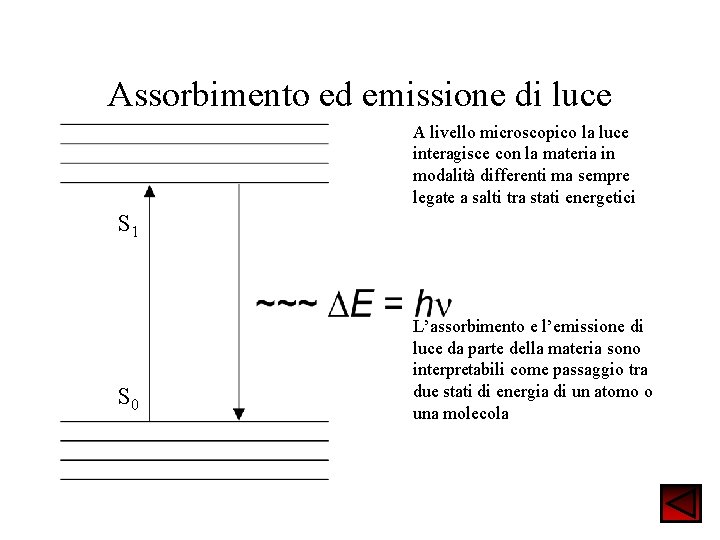 Assorbimento ed emissione di luce

A livello microscopico la luce interagisce con la materia in modalità differenti ma sempre legate a salti tra stati energetici

$S_1$

~~~ $\Delta E = h\nu$

L'assorbimento e l'emissione di luce da parte della materia sono interpretabili come passaggio tra due stati di energia di un atomo o una molecola

$S_0$